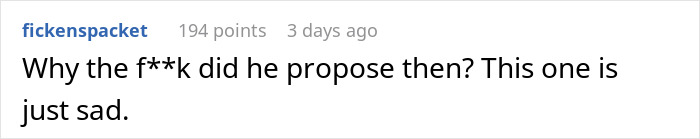 fickenspacket 194 points 3 days ago

Why the f**k did he propose then? This one is just sad.